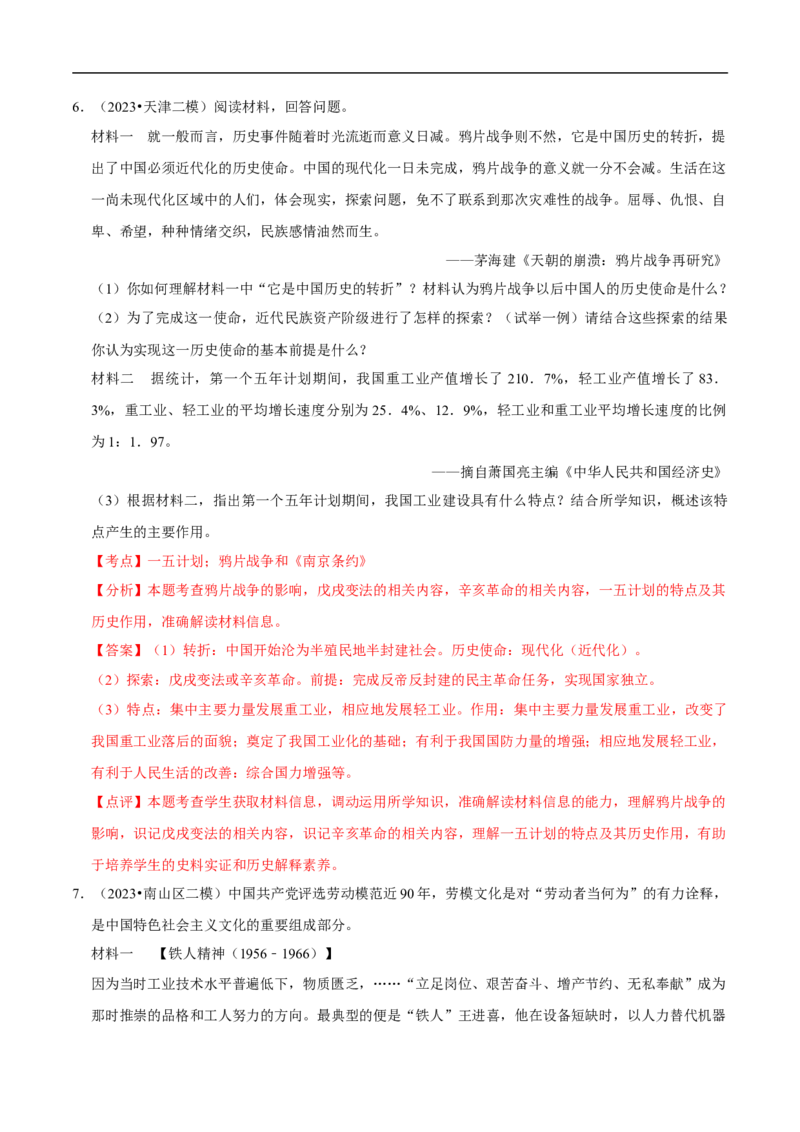 6.（2023•天津二模）阅读材料，回答问题。

材料一 就一般而言，历史事件随着时光流逝而意义日减。鸦片战争则不然，它是中国历史的转折，提出了中国必须近代化的历史使命。中国的现代化一日未完成，鸦片战争的意义就一分不会减。生活在这一尚未现代化区域中的人们，体会现实，探索问题，免不了联系到那次灾难性的战争。屈辱、仇恨、自卑、希望，种种情绪交织，民族感情油然而生。

——茅海建《天朝的崩溃：鸦片战争再研究》

（1）你如何理解材料一中“它是中国历史的转折”？材料认为鸦片战争以后中国人的历史使命是什么？

（2）为了完成这一使命，近代民族资产阶级进行了怎样的探索？（试举一例）请结合这些探索的结果你认为实现这一历史使命的基本前提是什么？

材料二 据统计，第一个五年计划期间，我国重工业产值增长了210．7%，轻工业产值增长了83．3%，重工业、轻工业的平均增长速度分别为25．4%、12．9%，轻工业和重工业平均增长速度的比例为1：1．97。

——摘自萧国亮主编《中华人民共和国经济史》

（3）根据材料二，指出第一个五年计划期间，我国工业建设具有什么特点？结合所学知识，概述该特点产生的主要作用。

【考点】一五计划；鸦片战争和《南京条约》

【分析】本题考查鸦片战争的影响，戊戌变法的相关内容，辛亥革命的相关内容，一五计划的特点及其历史作用，准确解读材料信息。

【答案】（1）转折：中国开始沦为半殖民地半封建社会。历史使命：现代化（近代化）。

（2）探索：戊戌变法或辛亥革命。前提：完成反帝反封建的民主革命任务，实现国家独立。

（3）特点：集中主要力量发展重工业，相应地发展轻工业。作用：集中主要力量发展重工业，改变了我国重工业落后的面貌；奠定了我国工业化的基础；有利于我国国防力量的增强；相应地发展轻工业，有利于人民生活的改善；综合国力增强等。

【点评】本题考查学生获取材料信息，调动运用所学知识，准确解读材料信息的能力，理解鸦片战争的影响，识记戊戌变法的相关内容，识记辛亥革命的相关内容，理解一五计划的特点及其历史作用，有助于培养学生的史料实证和历史解释素养。

7.（2023•南山区二模）中国共产党评选劳动模范近90年，劳模文化是对“劳动者当何为”的有力诠释，是中国特色社会主义文化的重要组成部分。

材料一 【铁人精神（1956﹣1966）】

因为当时工业技术水平普遍低下，物质匮乏，……“立足岗位、艰苦奋斗、增产节约、无私奉献”成为那时推崇的品格和工人努力的方向。最典型的便是“铁人”王进喜，他在设备短缺时，以人力替代机器